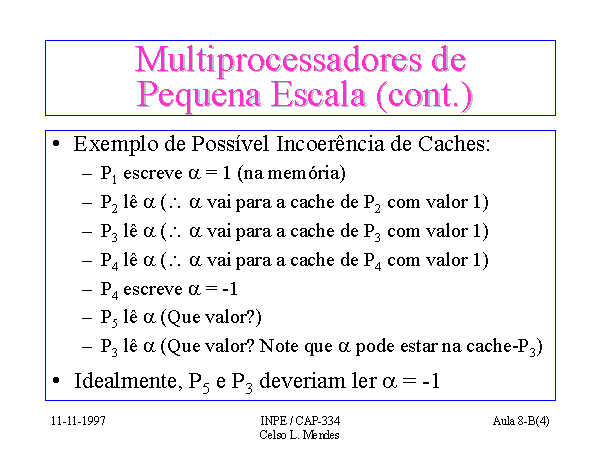 Multiprocessadores de Pequena Escala (cont.)

• Exemplo de Possível Incoerência de Caches:
  – $P_1$ escreve $\alpha = 1$ (na memória)
  – $P_2$ lê $\alpha$ ($\therefore$ $\alpha$ vai para a cache de $P_2$ com valor 1)
  – $P_3$ lê $\alpha$ ($\therefore$ $\alpha$ vai para a cache de $P_3$ com valor 1)
  – $P_4$ lê $\alpha$ ($\therefore$ $\alpha$ vai para a cache de $P_4$ com valor 1)
  – $P_4$ escreve $\alpha = -1$
  – $P_5$ lê $\alpha$ (Que valor?)
  – $P_3$ lê $\alpha$ (Que valor? Note que $\alpha$ pode estar na cache-$P_3$)
• Idealmente, $P_5$ e $P_3$ deveriam ler $\alpha = -1$

11-11-1997

INPE / CAP-334
Celso L. Mendes

Aula 8-B(4)